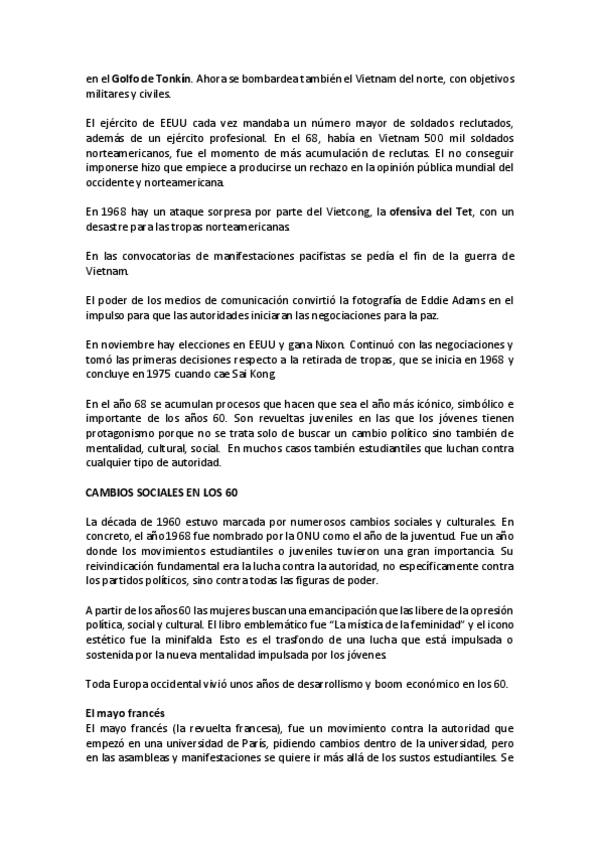 en el Golfo de Tonkín. Ahora se bombardea también el Vietnam del norte, con objetivos militares y civiles.

El ejército de EEUU cada vez mandaba un número mayor de soldados reclutados, además de un ejército profesional. En el 68, había en Vietnam 500 mil soldados norteamericanos, fue el momento de más acumulación de reclutas. El no conseguir imponerse hizo que empiece a producirse un rechazo en la opinión pública mundial del occidente y norteamericana.

En 1968 hay un ataque sorpresa por parte del Vietcong, la ofensiva del Tet, con un desastre para las tropas norteamericanas.

En las convocatorias de manifestaciones pacifistas se pedía el fin de la guerra de Vietnam.

El poder de los medios de comunicación convirtió la fotografía de Eddie Adams en el impulso para que las autoridades iniciaran las negociaciones para la paz.

En noviembre hay elecciones en EEUU y gana Nixon. Continuó con las negociaciones y tomó las primeras decisiones respecto a la retirada de tropas, que se inicia en 1968 y concluye en 1975 cuando cae Sai Kong.

En el año 68 se acumulan procesos que hacen que sea el año más icónico, simbólico e importante de los años 60. Son revueltas juveniles en las que los jóvenes tienen protagonismo porque no se trata solo de buscar un cambio político sino también de mentalidad, cultural, social. En muchos casos también estudiantiles que luchan contra cualquier tipo de autoridad.

CAMBIOS SOCIALES EN LOS 60

La década de 1960 estuvo marcada por numerosos cambios sociales y culturales. En concreto, el año 1968 fue nombrado por la ONU como el año de la juventud. Fue un año donde los movimientos estudiantiles o juveniles tuvieron una gran importancia. Su reivindicación fundamental era la lucha contra la autoridad, no específicamente contra los partidos políticos, sino contra todas las figuras de poder.

A partir de los años 60 las mujeres buscan una emancipación que las libere de la opresión política, social y cultural. El libro emblemático fue "La mística de la feminidad" y el icono estético fue la minifalda. Esto es el trasfondo de una lucha que está impulsada o sostenida por la nueva mentalidad impulsada por los jóvenes.

Toda Europa occidental vivió unos años de desarrollismo y boom económico en los 60.

El mayo francés
El mayo francés (la revuelta francesa), fue un movimiento contra la autoridad que empezó en una universidad de París, pidiendo cambios dentro de la universidad, pero en las asambleas y manifestaciones se quiere ir más allá de los sustos estudiantiles. Se